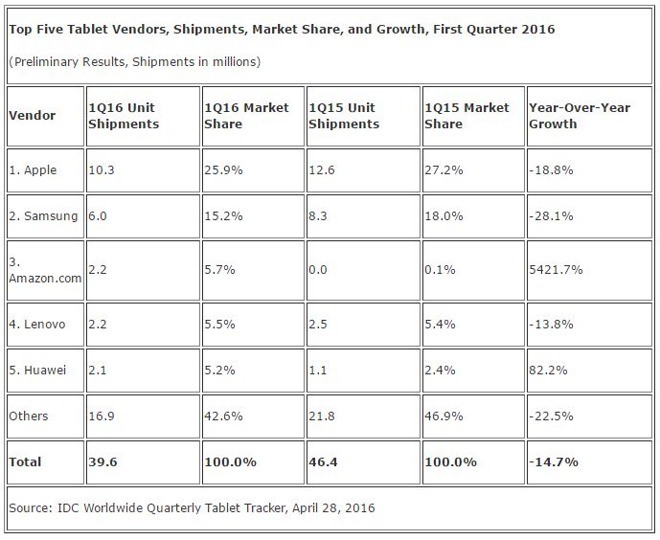 Top Five Tablet Vendors, Shipments, Market Share, and Growth, First Quarter 2016

(Preliminary Results, Shipments in millions)

| Vendor | 1Q16 Unit Shipments | 1Q16 Market Share | 1Q15 Unit Shipments | 1Q15 Market Share | Year-Over-Year Growth |
|---|---|---|---|---|---|
| 1. Apple | 10.3 | 25.9% | 12.6 | 27.2% | -18.8% |
| 2. Samsung | 6.0 | 15.2% | 8.3 | 18.0% | -28.1% |
| 3. Amazon.com | 2.2 | 5.7% | 0.0 | 0.1% | 5421.7% |
| 4. Lenovo | 2.2 | 5.5% | 2.5 | 5.4% | -13.8% |
| 5. Huawei | 2.1 | 5.2% | 1.1 | 2.4% | 82.2% |
| Others | 16.9 | 42.6% | 21.8 | 46.9% | -22.5% |
| Total | 39.6 | 100.0% | 46.4 | 100.0% | -14.7% |

Source: IDC Worldwide Quarterly Tablet Tracker, April 28, 2016